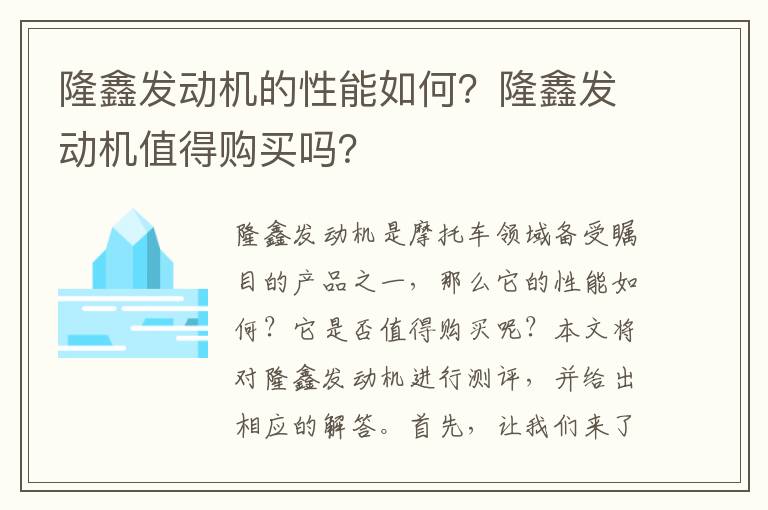 隆鑫发动机的性能如何？隆鑫发动机值得购买吗？

隆鑫发动机是摩托车领域备受瞩目的产品之一，那么它的性能如何？它是否值得购买呢？本文将对隆鑫发动机进行测评，并给出相应的解答。首先，让我们来了